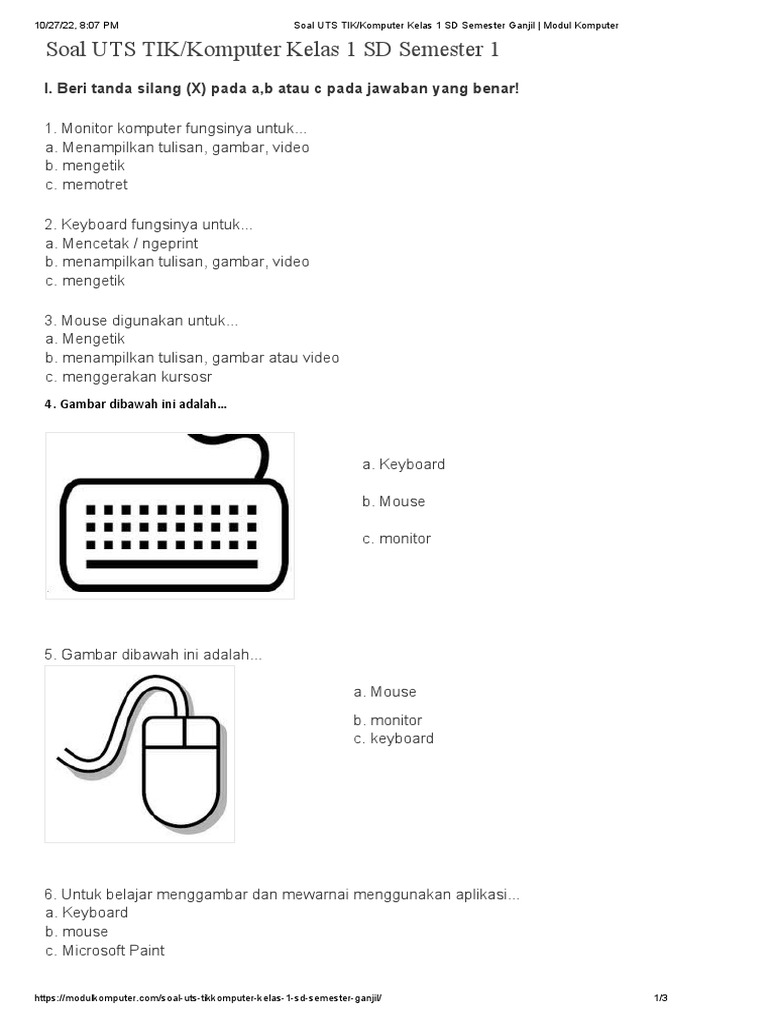 10/27/22, 8:07 PM Soal UTS TIK/Komputer Kelas 1 SD Semester Ganjil | Modul Komputer

Soal UTS TIK/Komputer Kelas 1 SD Semester 1

I. Beri tanda silang (X) pada a,b atau c pada jawaban yang benar!

1. Monitor komputer fungsinya untuk...
a. Menampilkan tulisan, gambar, video
b. mengetik
c. memotret

2. Keyboard fungsinya untuk...
a. Mencetak / ngeprint
b. menampilkan tulisan, gambar, video
c. mengetik

3. Mouse digunakan untuk...
a. Mengetik
b. menampilkan tulisan, gambar atau video
c. menggerakan kursosr

4. Gambar dibawah ini adalah...

a. Keyboard
b. Mouse
c. monitor

5. Gambar dibawah ini adalah...

a. Mouse
b. monitor
c. keyboard

6. Untuk belajar menggambar dan mewarnai menggunakan aplikasi...
a. Keyboard
b. mouse
c. Microsoft Paint

https://modulkomputer.com/soal-uts-tikkomputer-kelas-1-sd-semester-ganjil/ 1/3